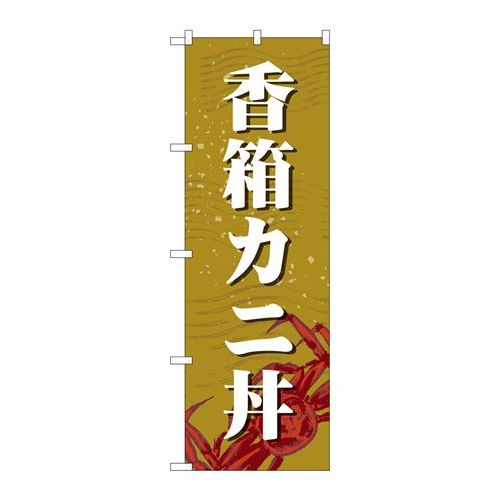 香箱カニ丼